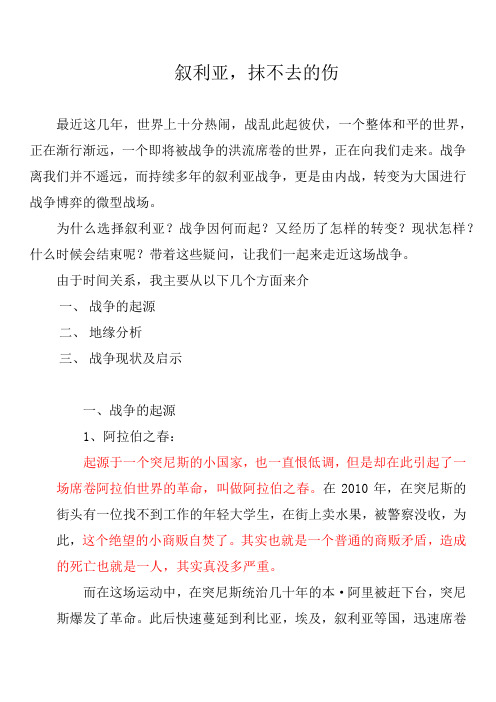 叙利亚，抹不去的伤

最近这几年，世界上十分热闹，战乱此起彼伏，一个整体和平的世界，正在渐行渐远，一个即将被战争的洪流席卷的世界，正在向我们走来。战争离我们并不遥远，而持续多年的叙利亚战争，更是由内战，转变为大国进行战争博弈的微型战场。

为什么选择叙利亚？战争因何而起？又经历了怎样的转变？现状怎样？什么时候会结束呢？带着这些疑问，让我们一起来走近这场战争。

由于时间关系，我主要从以下几个方面来介

一、 战争的起源

二、 地缘分析

三、 战争现状及启示

一、战争的起源

1、阿拉伯之春：

起源于一个突尼斯的小国家，也一直很低调，但是却在此引起了一场席卷阿拉伯世界的革命，叫做阿拉伯之春。在 2010 年，在突尼斯的街头有一位找不到工作的年轻大学生，在街上卖水果，被警察没收，为此，这个绝望的小商贩自焚了。其实也就是一个普通的商贩矛盾，造成的死亡也就是一人，其实真没多严重。

而在这场运动中，在突尼斯统治几十年的本·阿里被赶下台，突尼斯爆发了革命。此后快速蔓延到利比亚，埃及，叙利亚等国，迅速席卷